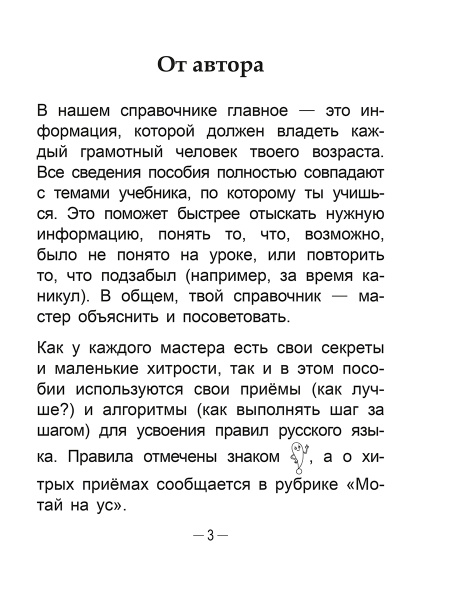 От автора

В нашем справочнике главное — это информация, которой должен владеть каждый грамотный человек твоего возраста. Все сведения пособия полностью совпадают с темами учебника, по которому ты учишься. Это поможет быстрее отыскать нужную информацию, понять то, что, возможно, было не понято на уроке, или повторить то, что подзабыл (например, за время каникул). В общем, твой справочник — мастер объяснить и посоветовать.

Как у каждого мастера есть свои секреты и маленькие хитрости, так и в этом пособии используются свои приёмы (как лучше?) и алгоритмы (как выполнять шаг за шагом) для усвоения правил русского языка. Правила отмечены знаком , а о хитрых приёмах сообщается в рубрике «Мотай на ус».

— 3 —